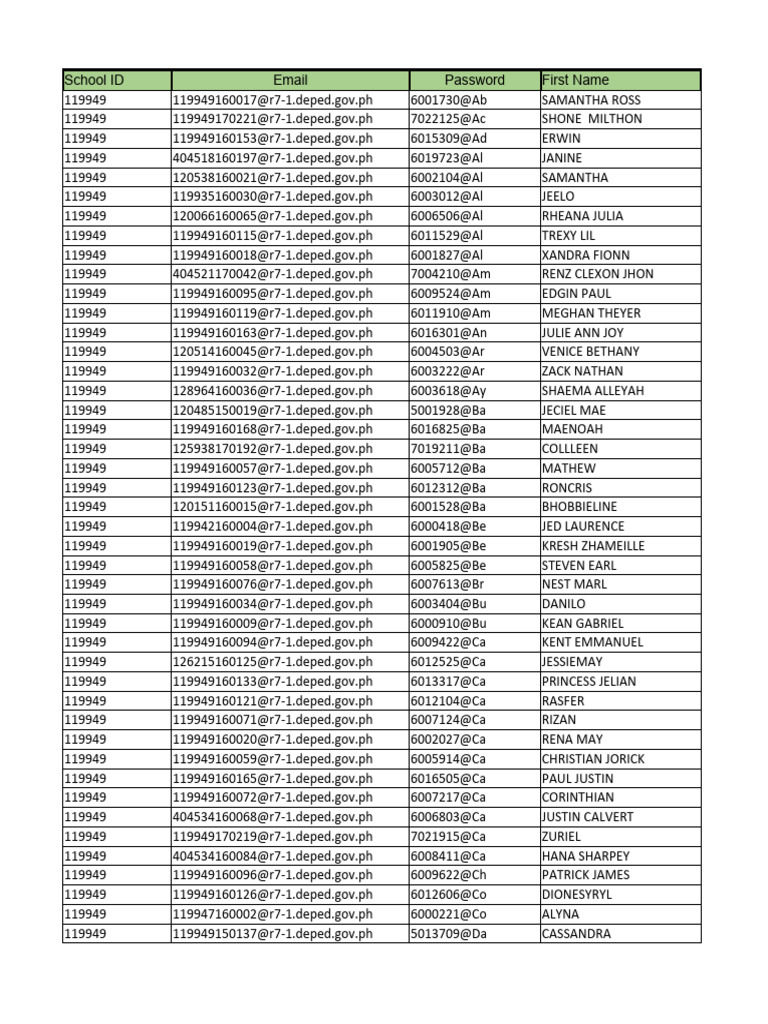 | School ID | Email | Password | First Name |
|---|---|---|---|
| 119949 | 119949160017@r7-1.deped.gov.ph | 6001730@Ab | SAMANTHA ROSS |
| 119949 | 119949170221@r7-1.deped.gov.ph | 7022125@Ac | SHONE MILTHON |
| 119949 | 119949160153@r7-1.deped.gov.ph | 6015309@Ad | ERWIN |
| 119949 | 404518160197@r7-1.deped.gov.ph | 6019723@Al | JANINE |
| 119949 | 120538160021@r7-1.deped.gov.ph | 6002104@Al | SAMANTHA |
| 119949 | 119935160030@r7-1.deped.gov.ph | 6003012@Al | JEELO |
| 119949 | 120066160065@r7-1.deped.gov.ph | 6006506@Al | RHEANA JULIA |
| 119949 | 119949160115@r7-1.deped.gov.ph | 6011529@Al | TREXY LIL |
| 119949 | 119949160018@r7-1.deped.gov.ph | 6001827@Al | XANDRA FIONN |
| 119949 | 404521170042@r7-1.deped.gov.ph | 7004210@Am | RENZ CLEXON JHON |
| 119949 | 119949160095@r7-1.deped.gov.ph | 6009524@Am | EDGIN PAUL |
| 119949 | 119949160119@r7-1.deped.gov.ph | 6011910@Am | MEGHAN THEYER |
| 119949 | 119949160163@r7-1.deped.gov.ph | 6016301@An | JULIE ANN JOY |
| 119949 | 120514160045@r7-1.deped.gov.ph | 6004503@Ar | VENICE BETHANY |
| 119949 | 119949160032@r7-1.deped.gov.ph | 6003222@Ar | ZACK NATHAN |
| 119949 | 128964160036@r7-1.deped.gov.ph | 6003618@Ay | SHAEMA ALLEYAH |
| 119949 | 120485150019@r7-1.deped.gov.ph | 5001928@Ba | JECIEL MAE |
| 119949 | 119949160168@r7-1.deped.gov.ph | 6016825@Ba | MAENOAH |
| 119949 | 125938170192@r7-1.deped.gov.ph | 7019211@Ba | COLLLEEN |
| 119949 | 119949160057@r7-1.deped.gov.ph | 6005712@Ba | MATHEW |
| 119949 | 119949160123@r7-1.deped.gov.ph | 6012312@Ba | RONCRIS |
| 119949 | 120151160015@r7-1.deped.gov.ph | 6001528@Ba | BHOBBIELINE |
| 119949 | 119942160004@r7-1.deped.gov.ph | 6000418@Be | JED LAURENCE |
| 119949 | 119949160019@r7-1.deped.gov.ph | 6001905@Be | KRESH ZHAMEILLE |
| 119949 | 119949160058@r7-1.deped.gov.ph | 6005825@Be | STEVEN EARL |
| 119949 | 119949160076@r7-1.deped.gov.ph | 6007613@Br | NEST MARL |
| 119949 | 119949160034@r7-1.deped.gov.ph | 6003404@Bu | DANILO |
| 119949 | 119949160009@r7-1.deped.gov.ph | 6000910@Bu | KEAN GABRIEL |
| 119949 | 119949160094@r7-1.deped.gov.ph | 6009422@Ca | KENT EMMANUEL |
| 119949 | 126215160125@r7-1.deped.gov.ph | 6012525@Ca | JESSIEMAY |
| 119949 | 119949160133@r7-1.deped.gov.ph | 6013317@Ca | PRINCESS JELIAN |
| 119949 | 119949160121@r7-1.deped.gov.ph | 6012104@Ca | RASFER |
| 119949 | 119949160071@r7-1.deped.gov.ph | 6007124@Ca | RIZAN |
| 119949 | 119949160020@r7-1.deped.gov.ph | 6002027@Ca | RENA MAY |
| 119949 | 119949160059@r7-1.deped.gov.ph | 6005914@Ca | CHRISTIAN JORICK |
| 119949 | 119949160165@r7-1.deped.gov.ph | 6016505@Ca | PAUL JUSTIN |
| 119949 | 119949160072@r7-1.deped.gov.ph | 6007217@Ca | CORINTHIAN |
| 119949 | 404534160068@r7-1.deped.gov.ph | 6006803@Ca | JUSTIN CALVERT |
| 119949 | 119949170219@r7-1.deped.gov.ph | 7021915@Ca | ZURIEL |
| 119949 | 404534160084@r7-1.deped.gov.ph | 6008411@Ca | HANA SHARPEY |
| 119949 | 119949160096@r7-1.deped.gov.ph | 6009622@Ch | PATRICK JAMES |
| 119949 | 119949160126@r7-1.deped.gov.ph | 6012606@Co | DIONESYRYL |
| 119949 | 119947160002@r7-1.deped.gov.ph | 6000221@Co | ALYNA |
| 119949 | 119949150137@r7-1.deped.gov.ph | 5013709@Da | CASSANDRA |